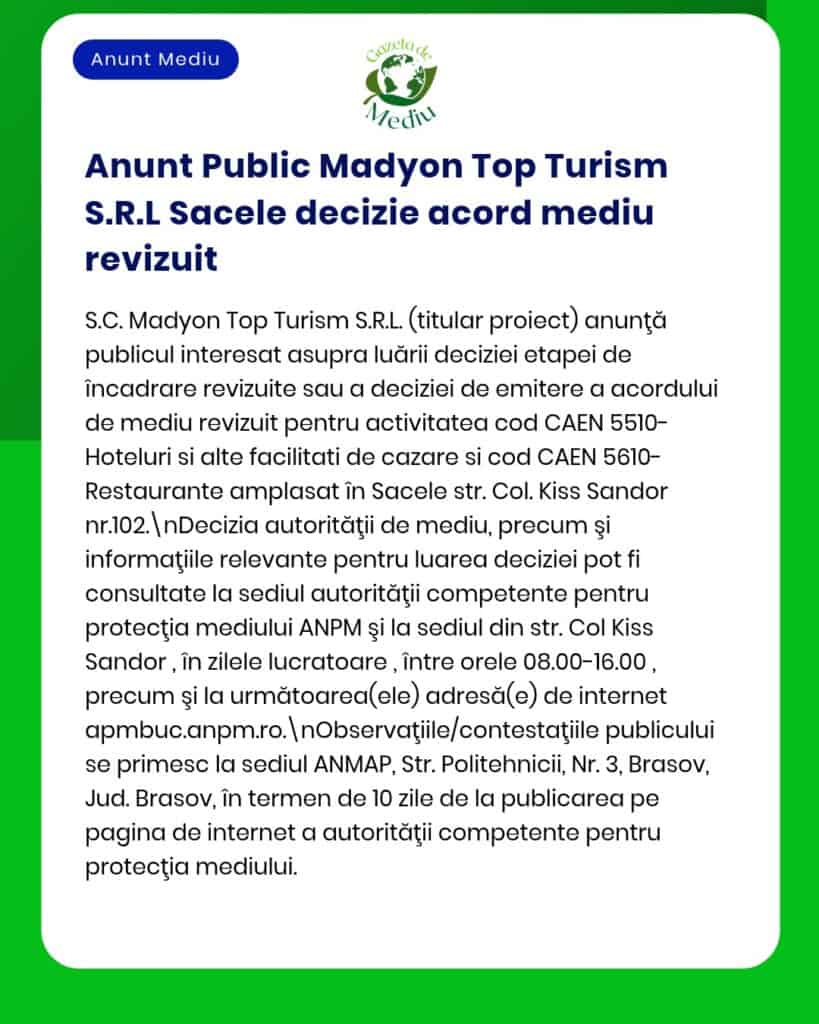 Anunt Mediu

Gazeta de Mediu

Anunt Public Madyon Top Turism S.R.L Sacele decizie acord mediu revizuit

S.C. Madyon Top Turism S.R.L. (titular proiect) anunţă publicul interesat asupra luării deciziei etapei de încadrare revizuite sau a deciziei de emitere a acordului de mediu revizuit pentru activitatea cod CAEN 5510-Hoteluri si alte facilitati de cazare si cod CAEN 5610-Restaurante amplasat în Sacele str. Col. Kiss Sandor nr.102.\nDecizia autorităţii de mediu, precum şi informaţiile relevante pentru luarea deciziei pot fi consultate la sediul autorităţii competente pentru protecţia mediului ANPM şi la sediul din str. Col Kiss Sandor , în zilele lucratoare , între orele 08.00-16.00 , precum şi la următoarea(ele) adresă(e) de internet apmbuc.anpm.ro.\nObservaţiile/contestaţiile publicului se primesc la sediul ANMAP, Str. Politehnicii, Nr. 3, Brasov, Jud. Brasov, în termen de 10 zile de la publicarea pe pagina de internet a autorităţii competente pentru protecţia mediului.